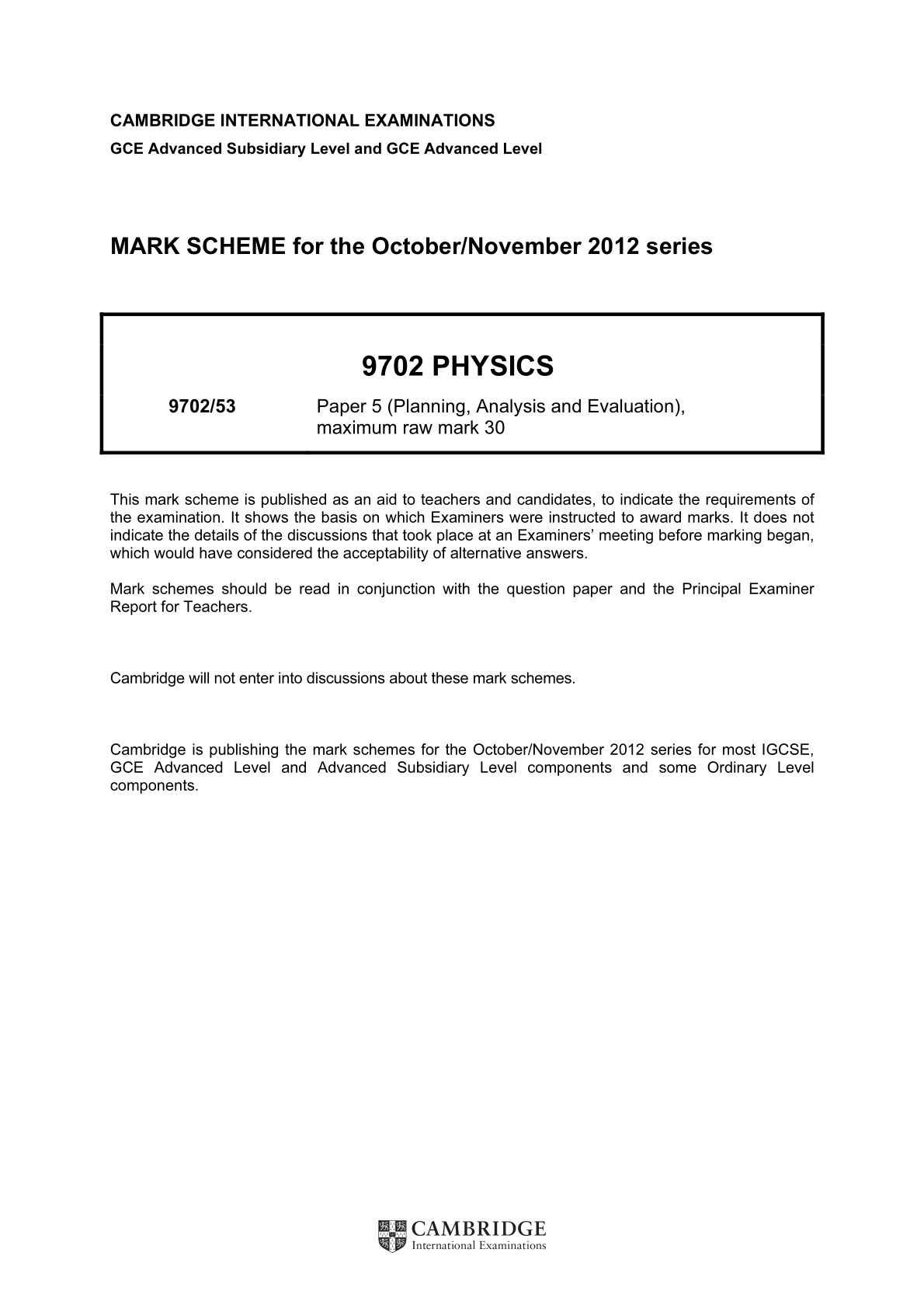 CAMBRIDGE INTERNATIONAL EXAMINATIONS
GCE Advanced Subsidiary Level and GCE Advanced Level

MARK SCHEME for the October/November 2012 series

9702 PHYSICS

9702/53 Paper 5 (Planning, Analysis and Evaluation), maximum raw mark 30

This mark scheme is published as an aid to teachers and candidates, to indicate the requirements of the examination. It shows the basis on which Examiners were instructed to award marks. It does not indicate the details of the discussions that took place at an Examiners' meeting before marking began, which would have considered the acceptability of alternative answers.

Mark schemes should be read in conjunction with the question paper and the Principal Examiner Report for Teachers.

Cambridge will not enter into discussions about these mark schemes.

Cambridge is publishing the mark schemes for the October/November 2012 series for most IGCSE, GCE Advanced Level and Advanced Subsidiary Level components and some Ordinary Level components.

CAMBRIDGE
International Examinations